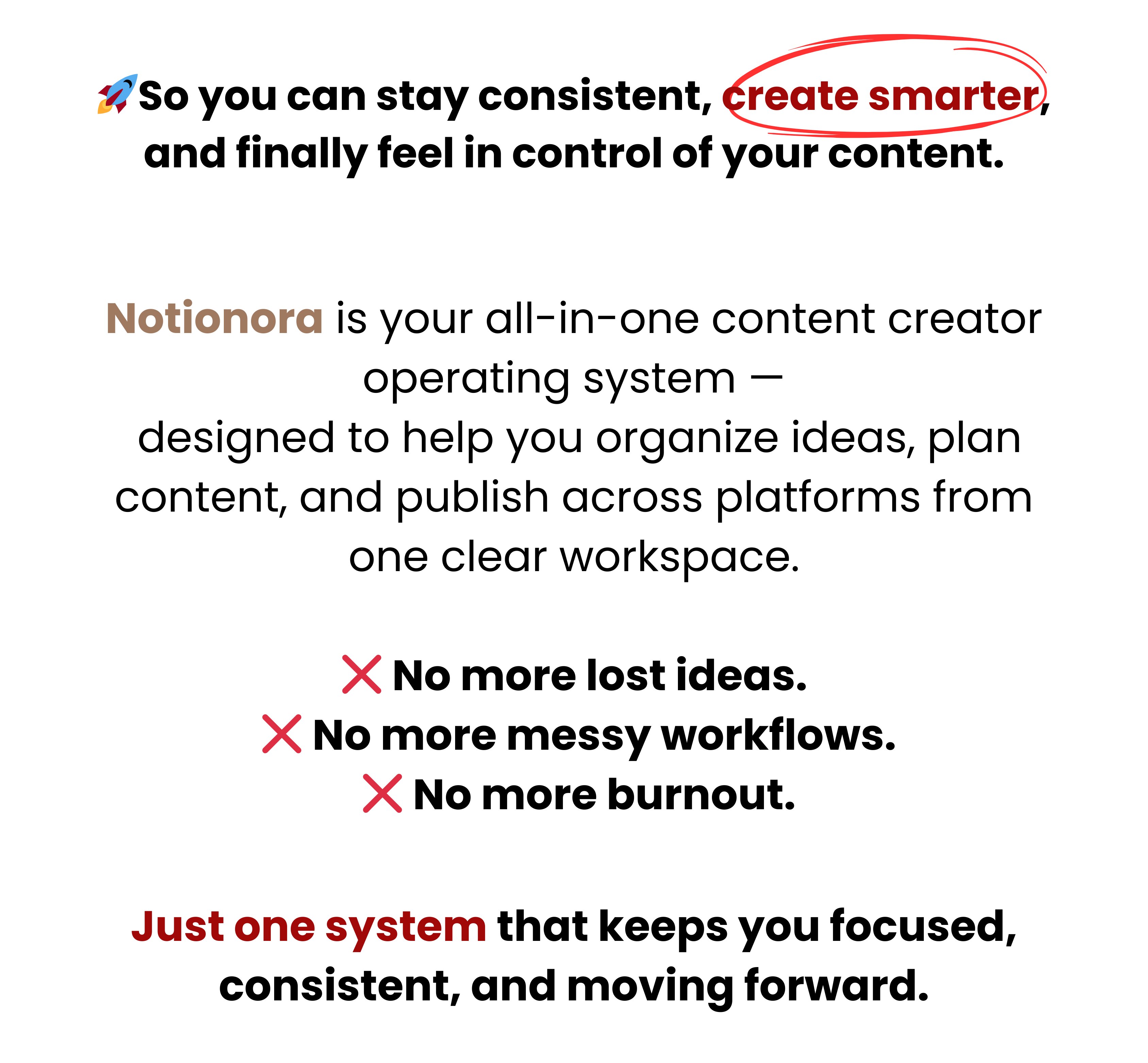 🚀So you can stay consistent, create smarter, and finally feel in control of your content.

Notionora is your all-in-one content creator operating system —
designed to help you organize ideas, plan content, and publish across platforms from one clear workspace.

❌ No more lost ideas.
❌ No more messy workflows.
❌ No more burnout.

Just one system that keeps you focused, consistent, and moving forward.